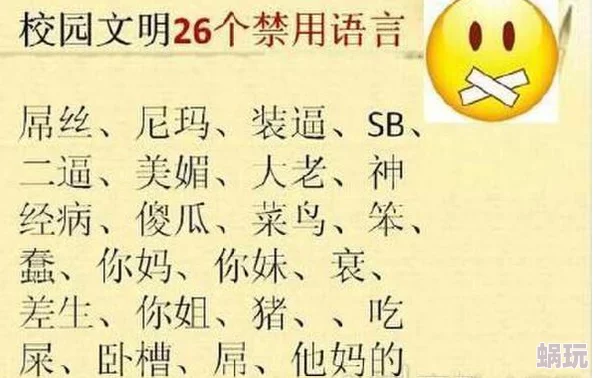 校园文明26个禁用语言

屌丝、尼玛、装逼、SB、二逼、美媚、大老、神经病、傻瓜、菜鸟、笨、蠢、你妈、你妹、衰、差生、你姐、猪、、吃屎、卧槽、屌、他妈的

蜗玩